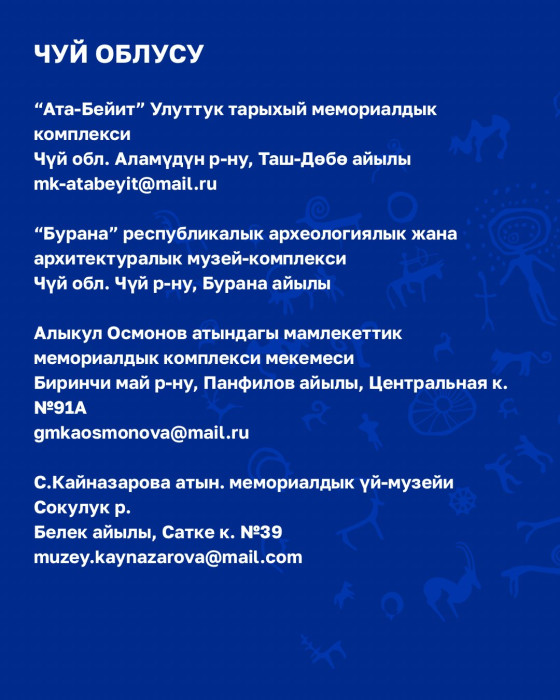 ЧУЙ ОБЛУСУ

“Ата-Бейит” Улуттук тарыхый мемориалдык комплекси
Чүй обл. Аламүдүн р-ну, Таш-Дөбө айылы
mk-atabeyit@mail.ru

“Бурана” республикалык археологиялык жана архитектуралык музей-комплекси
Чүй обл. Чүй р-ну, Бурана айылы

Алыкул Осмонов атындагы мамлекеттик мемориалдык комплекси мекемеси
Биринчи май р-ну, Панфилов айылы, Центральная к. №91А
gmkaosmonova@mail.ru

С.Кайназарова атын. мемориалдык үй-музейи
Сокулук р.
Белек айылы, Сатке к. №39
muzey.kaynazarova@mail.com